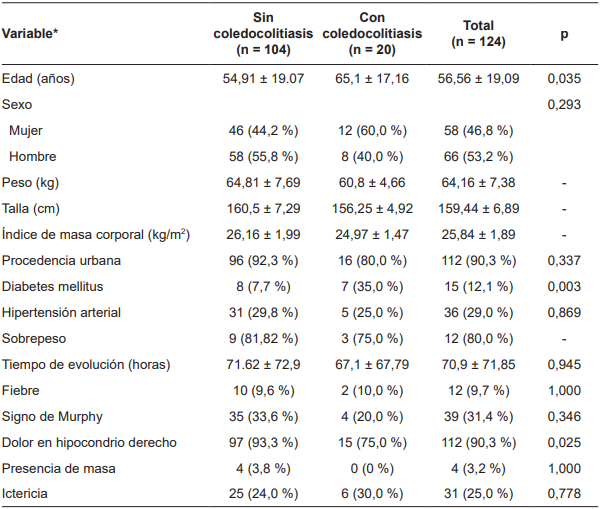 | Variable* | Sin coledocolitiasis (n = 104) | Con coledocolitiasis (n = 20) | Total (n = 124) | p |
|---|---|---|---|---|
| Edad (años) | 54,91 ± 19.07 | 65,1 ± 17,16 | 56,56 ± 19,09 | 0,035 |
| Sexo | | | | 0,293 |
| Mujer | 46 (44,2 %) | 12 (60,0 %) | 58 (46,8 %) | |
| Hombre | 58 (55,8 %) | 8 (40,0 %) | 66 (53,2 %) | |
| Peso (kg) | 64,81 ± 7,69 | 60,8 ± 4,66 | 64,16 ± 7,38 | - |
| Talla (cm) | 160,5 ± 7,29 | 156,25 ± 4,92 | 159,44 ± 6,89 | - |
| Índice de masa corporal (kg/m$^2$) | 26,16 ± 1,99 | 24,97 ± 1,47 | 25,84 ± 1,89 | - |
| Procedencia urbana | 96 (92,3 %) | 16 (80,0 %) | 112 (90,3 %) | 0,337 |
| Diabetes mellitus | 8 (7,7 %) | 7 (35,0 %) | 15 (12,1 %) | 0,003 |
| Hipertensión arterial | 31 (29,8 %) | 5 (25,0 %) | 36 (29,0 %) | 0,869 |
| Sobrepeso | 9 (81,82 %) | 3 (75,0 %) | 12 (80,0 %) | - |
| Tiempo de evolución (horas) | 71.62 ± 72,9 | 67,1 ± 67,79 | 70,9 ± 71,85 | 0,945 |
| Fiebre | 10 (9,6 %) | 2 (10,0 %) | 12 (9,7 %) | 1,000 |
| Signo de Murphy | 35 (33,6 %) | 4 (20,0 %) | 39 (31,4 %) | 0,346 |
| Dolor en hipocondrio derecho | 97 (93,3 %) | 15 (75,0 %) | 112 (90,3 %) | 0,025 |
| Presencia de masa | 4 (3,8 %) | 0 (0 %) | 4 (3,2 %) | 1,000 |
| Ictericia | 25 (24,0 %) | 6 (30,0 %) | 31 (25,0 %) | 0,778 |